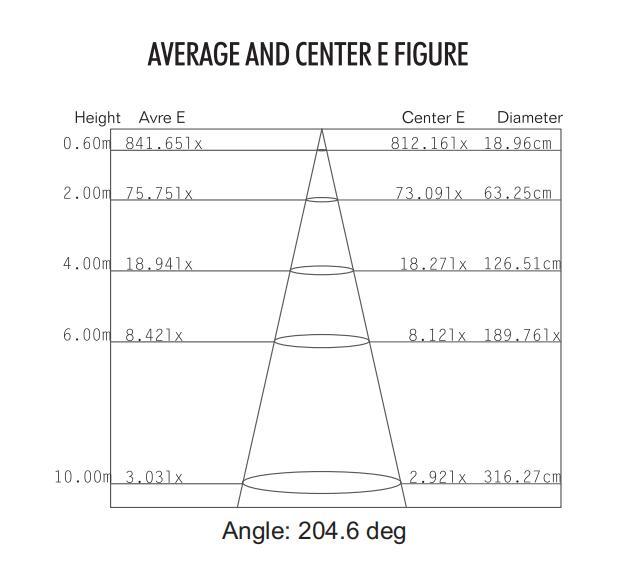 AVERAGE AND CENTER E FIGURE

| Height | Avre E | Center E | Diameter |
|---|---|---|---|
| 0.60m | 841.65lx | 812.16lx | 18.96cm |
| 2.00m | 75.75lx | 73.09lx | 63.25cm |
| 4.00m | 18.94lx | 18.27lx | 126.51cm |
| 6.00m | 8.42lx | 8.12lx | 189.76lx |
| 10.00m | 3.03lx | 2.92lx | 316.27cm |

Angle: 204.6 deg